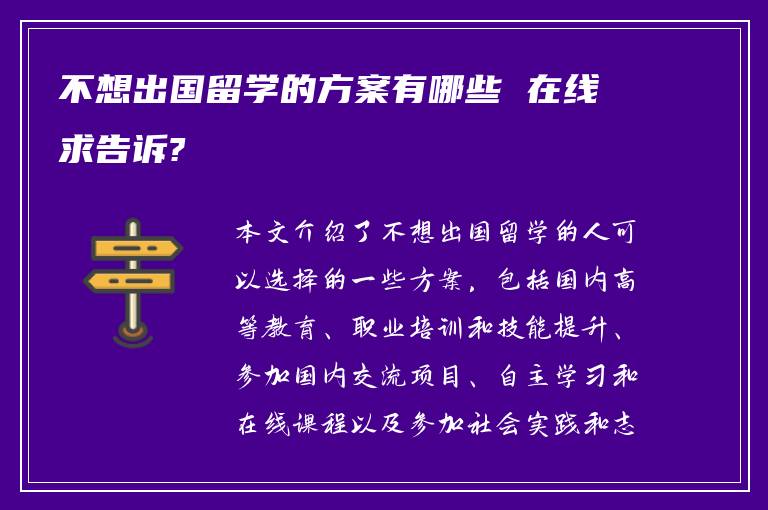 不想出国留学的方案有哪些 在线求告诉?

本文介绍了不想出国留学的人可以选择的一些方案，包括国内高等教育、职业培训和技能提升、参加国内交流项目、自主学习和在线课程以及参加社会实践和志